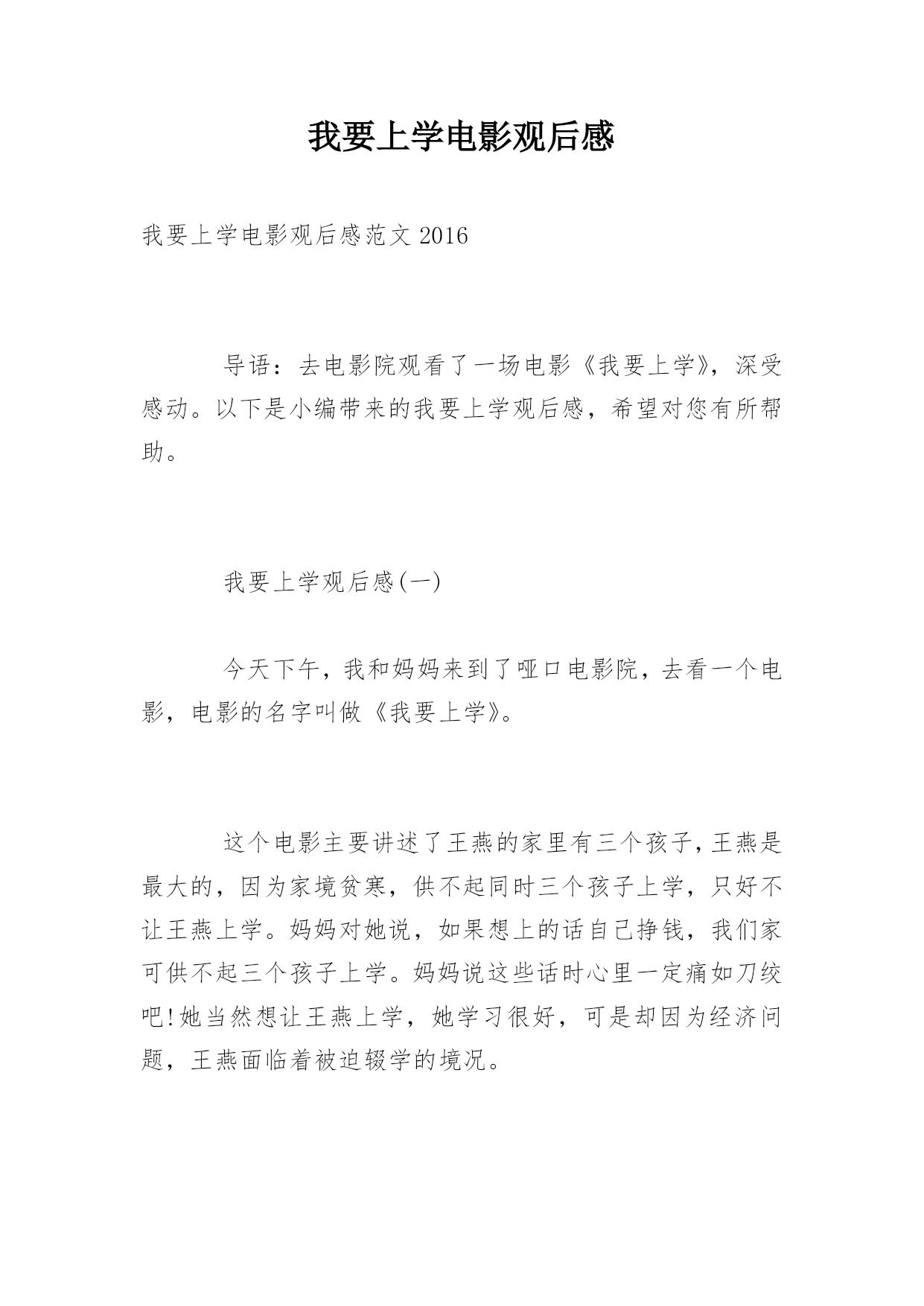 我要上学电影观后感

我要上学电影观后感范文 2016

导语：去电影院观看了一场电影《我要上学》，深受感动。以下是小编带来的我要上学观后感，希望对您有所帮助。

我要上学观后感(一)

今天下午，我和妈妈来到了哑口电影院，去看一个电影，电影的名字叫做《我要上学》。

这个电影主要讲述了王燕的家里有三个孩子，王燕是最大的，因为家境贫寒，供不起同时三个孩子上学，只好不让王燕上学。妈妈对她说，如果想上的话自己挣钱，我们家可供不起三个孩子上学。妈妈说这些话时心里一定痛如刀绞吧!她当然想让王燕上学，她学习很好，可是却因为经济问题，王燕面临着被迫辍学的境况。